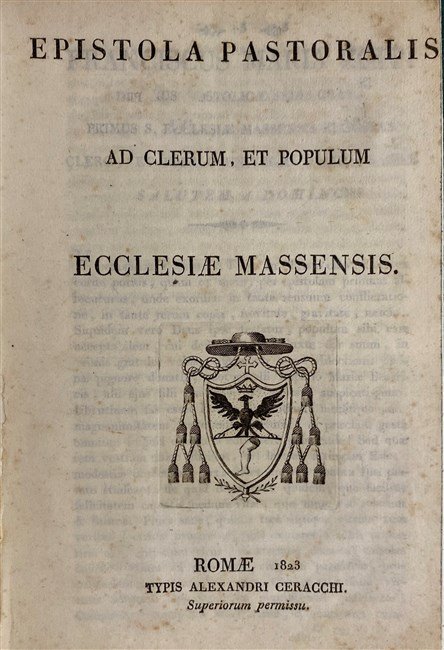 EPISTOLA PASTORALIS

AD CLERUM, ET POPULUM

ECCLESIÆ MASSENSIS.

ROMÆ 1823
TYPIS ALEXANDRI CERACCHI.
Superiorum permissu.